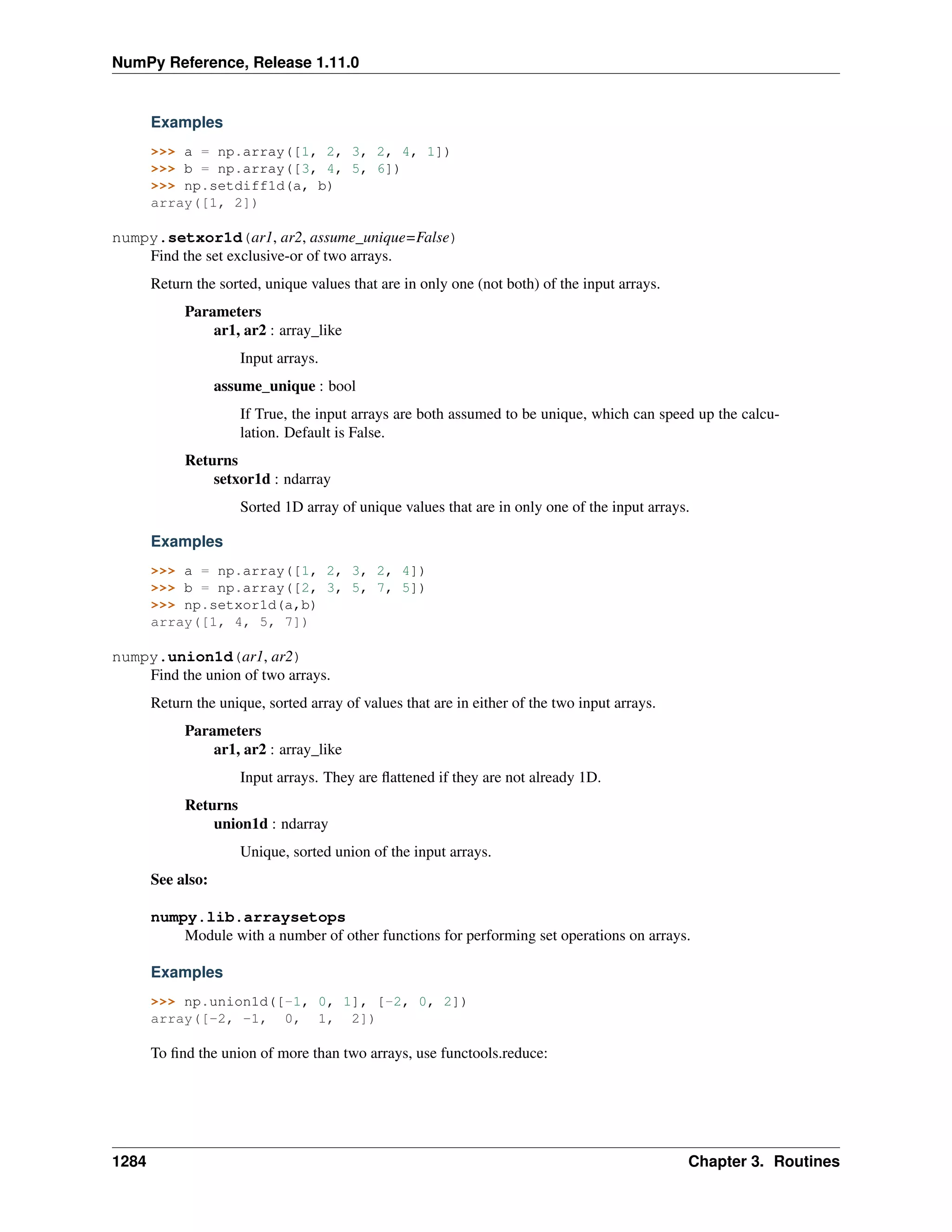 NumPy Reference, Release 1.11.0

Examples

>>> a = np.array([1, 2, 3, 2, 4, 1])
>>> b = np.array([3, 4, 5, 6])
>>> np.setdiff1d(a, b)
array([1, 2])

numpy.setxor1d(ar1, ar2, assume_unique=False)
Find the set exclusive-or of two arrays.

Return the sorted, unique values that are in only one (not both) of the input arrays.

Parameters
ar1, ar2 : array_like

Input arrays.

assume_unique : bool

If True, the input arrays are both assumed to be unique, which can speed up the calculation. Default is False.

Returns
setxor1d : ndarray

Sorted 1D array of unique values that are in only one of the input arrays.

Examples

>>> a = np.array([1, 2, 3, 2, 4])
>>> b = np.array([2, 3, 5, 7, 5])
>>> np.setxor1d(a,b)
array([1, 4, 5, 7])

numpy.union1d(ar1, ar2)
Find the union of two arrays.

Return the unique, sorted array of values that are in either of the two input arrays.

Parameters
ar1, ar2 : array_like

Input arrays. They are flattened if they are not already 1D.

Returns
union1d : ndarray

Unique, sorted union of the input arrays.

See also:

numpy.lib.arraysetops
Module with a number of other functions for performing set operations on arrays.

Examples

>>> np.union1d([-1, 0, 1], [-2, 0, 2])
array([-2, -1,  0,  1,  2])

To find the union of more than two arrays, use functools.reduce:

1284 Chapter 3. Routines